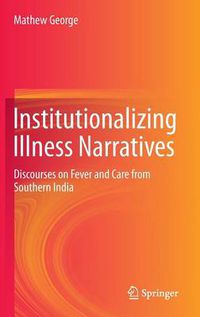 Mathew George

Institutionalizing Illness Narratives

Discourses on Fever and Care from Southern India

Springer